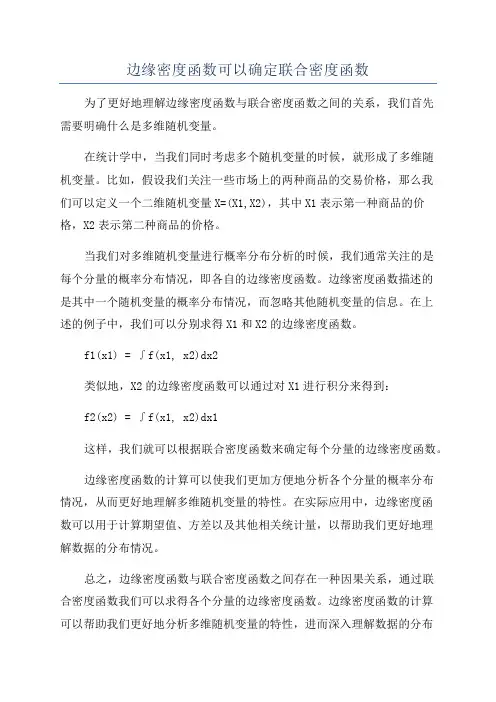 边缘密度函数可以确定联合密度函数

为了更好地理解边缘密度函数与联合密度函数之间的关系，我们首先需要明确什么是多维随机变量。

在统计学中，当我们同时考虑多个随机变量的时候，就形成了多维随机变量。比如，假设我们关注一些市场上的两种商品的交易价格，那么我们可以定义一个二维随机变量 X=(X1,X2)，其中 X1 表示第一种商品的价格，X2 表示第二种商品的价格。

当我们对多维随机变量进行概率分布分析的时候，我们通常关注的是每个分量的概率分布情况，即各自的边缘密度函数。边缘密度函数描述的是其中一个随机变量的概率分布情况，而忽略其他随机变量的信息。在上述的例子中，我们可以分别求得 X1 和 X2 的边缘密度函数。

f1(x1) = ∫f(x1, x2)dx2

类似地，X2 的边缘密度函数可以通过对 X1 进行积分来得到：

f2(x2) = ∫f(x1, x2)dx1

这样，我们就可以根据联合密度函数来确定每个分量的边缘密度函数。

边缘密度函数的计算可以使我们更加方便地分析各个分量的概率分布情况，从而更好地理解多维随机变量的特性。在实际应用中，边缘密度函数可以用于计算期望值、方差以及其他相关统计量，以帮助我们更好地理解数据的分布情况。

总之，边缘密度函数与联合密度函数之间存在一种因果关系，通过联合密度函数我们可以求得各个分量的边缘密度函数。边缘密度函数的计算可以帮助我们更好地分析多维随机变量的特性，进而深入理解数据的分布